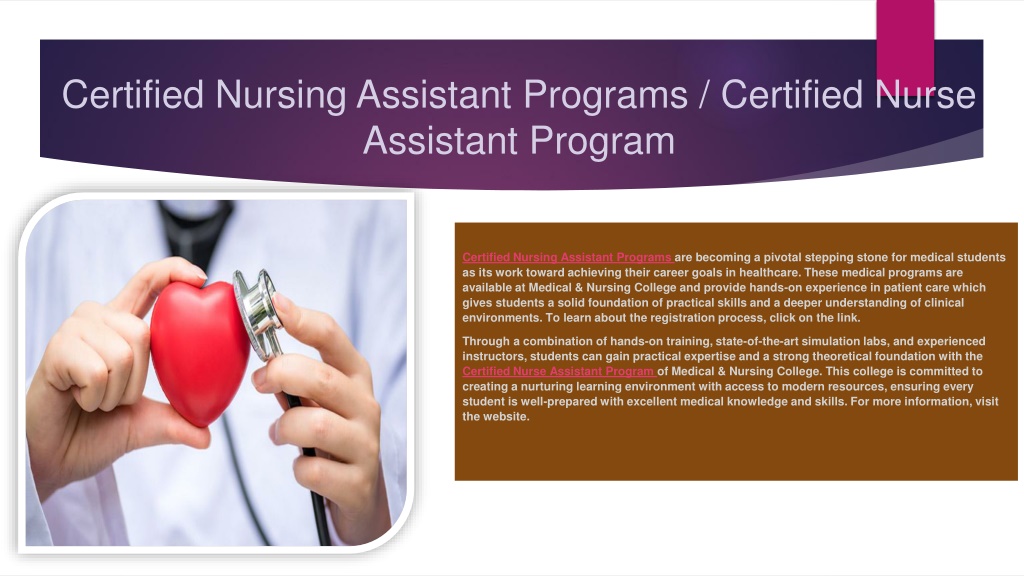 Certified Nursing Assistant Programs / Certified Nurse Assistant Program

Certified Nursing Assistant Programs are becoming a pivotal stepping stone for medical students as its work toward achieving their career goals in healthcare. These medical programs are available at Medical & Nursing College and provide hands-on experience in patient care which gives students a solid foundation of practical skills and a deeper understanding of clinical environments. To learn about the registration process, click on the link.

Through a combination of hands-on training, state-of-the-art simulation labs, and experienced instructors, students can gain practical expertise and a strong theoretical foundation with the Certified Nurse Assistant Program of Medical & Nursing College. This college is committed to creating a nurturing learning environment with access to modern resources, ensuring every student is well-prepared with excellent medical knowledge and skills. For more information, visit the website.